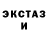 ЭКСТАЗ
И